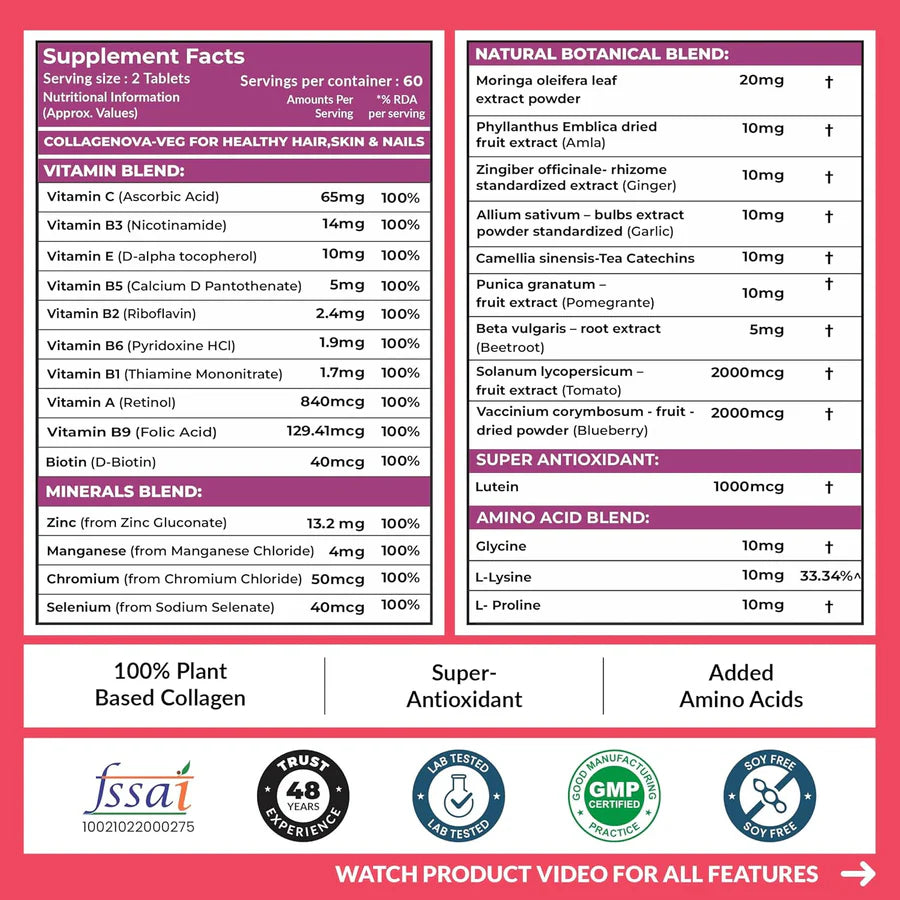 Supplement Facts
Serving size : 2 Tablets
Servings per container : 60
Nutritional Information (Approx. Values)
Amounts Per Serving
*% RDA per serving

COLLAGENOVA-VEG FOR HEALTHY HAIR,SKIN & NAILS

VITAMIN BLEND:

| | | |
|---|---|---|
| Vitamin C (Ascorbic Acid) | 65mg | 100% |
| Vitamin B3 (Nicotinamide) | 14mg | 100% |
| Vitamin E (D-alpha tocopherol) | 10mg | 100% |
| Vitamin B5 (Calcium D Pantothenate) | 5mg | 100% |
| Vitamin B2 (Riboflavin) | 2.4mg | 100% |
| Vitamin B6 (Pyridoxine HCl) | 1.9mg | 100% |
| Vitamin B1 (Thiamine Mononitrate) | 1.7mg | 100% |
| Vitamin A (Retinol) | 840mcg | 100% |
| Vitamin B9 (Folic Acid) | 129.41mcg | 100% |
| Biotin (D-Biotin) | 40mcg | 100% |

MINERALS BLEND:

| | | |
|---|---|---|
| Zinc (from Zinc Gluconate) | 13.2 mg | 100% |
| Manganese (from Manganese Chloride) | 4mg | 100% |
| Chromium (from Chromium Chloride) | 50mcg | 100% |
| Selenium (from Sodium Selenate) | 40mcg | 100% |

NATURAL BOTANICAL BLEND:

| | | |
|---|---|---|
| Moringa oleifera leaf extract powder | 20mg | † |
| Phyllanthus Emblica dried fruit extract (Amla) | 10mg | † |
| Zingiber officinale- rhizome standardized extract (Ginger) | 10mg | † |
| Allium sativum – bulbs extract powder standardized (Garlic) | 10mg | † |
| Camellia sinensis-Tea Catechins | 10mg | † |
| Punica granatum – fruit extract (Pomegrante) | 10mg | † |
| Beta vulgaris – root extract (Beetroot) | 5mg | † |
| Solanum lycopersicum – fruit extract (Tomato) | 2000mcg | † |
| Vaccinium corymbosum - fruit - dried powder (Blueberry) | 2000mcg | † |

SUPER ANTIOXIDANT:

| | | |
|---|---|---|
| Lutein | 1000mcg | † |

AMINO ACID BLEND:

| | | |
|---|---|---|
| Glycine | 10mg | † |
| L-Lysine | 10mg | 33.34%^ |
| L- Proline | 10mg | † |

100% Plant Based Collagen

Super-Antioxidant

Added Amino Acids

fssai
10021022000275

TRUST 48 YEARS EXPERIENCE

LAB TESTED LAB TESTED

GOOD MANUFACTURING PRACTICE GMP CERTIFIED

SOY FREE SOY FREE

WATCH PRODUCT VIDEO FOR ALL FEATURES